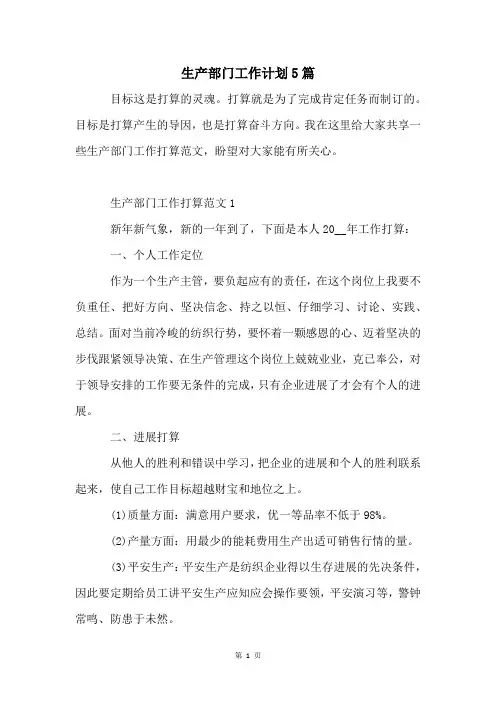 生产部门工作计划5篇

目标这是打算的灵魂。打算就是为了完成肯定任务而制订的。目标是打算产生的导因，也是打算奋斗方向。我在这里给大家共享一些生产部门工作打算范文，盼望对大家能有所关心。

生产部门工作打算范文1

新年新气象，新的一年到了，下面是本人20__年工作打算：

一、个人工作定位

作为一个生产主管，要负起应有的责任，在这个岗位上我要不负重任、把好方向、坚决信念、持之以恒、仔细学习、讨论、实践、总结。面对当前冷峻的纺织行势，要怀着一颗感恩的心、迈着坚决的步伐跟紧领导决策、在生产管理这个岗位上兢兢业业，克己奉公，对于领导安排的工作要无条件的完成，只有企业进展了才会有个人的进展。

二、进展打算

从他人的胜利和错误中学习，把企业的进展和个人的胜利联系起来，使自己工作目标超越财宝和地位之上。

(1)质量方面：满意用户要求，优一等品率不低于98%。

(2)产量方面：用最少的能耗费用生产出适可销售行情的量。

(3)平安生产：平安生产是纺织企业得以生存进展的先决条件，因此要定期给员工讲平安生产应知应会操作要领，平安演习等，警钟常鸣、防患于未然。

第 1 页